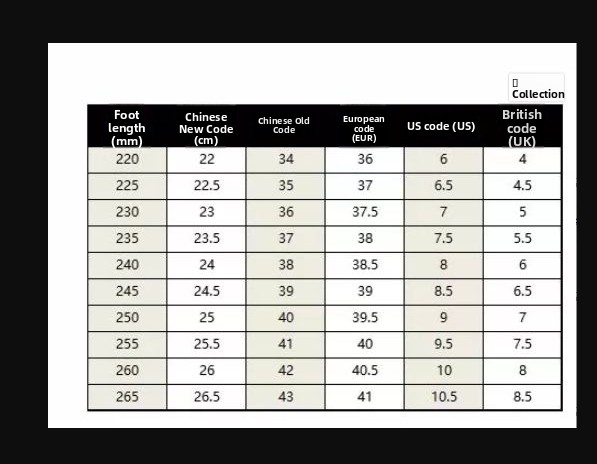 Collection

| Foot length (mm) | Chinese New Code (cm) | Chinese Old Code | European code (EUR) | US code (US) | British code (UK) |
|---|---|---|---|---|---|
| 220 | 22 | 34 | 36 | 6 | 4 |
| 225 | 22.5 | 35 | 37 | 6.5 | 4.5 |
| 230 | 23 | 36 | 37.5 | 7 | 5 |
| 235 | 23.5 | 37 | 38 | 7.5 | 5.5 |
| 240 | 24 | 38 | 38.5 | 8 | 6 |
| 245 | 24.5 | 39 | 39 | 8.5 | 6.5 |
| 250 | 25 | 40 | 39.5 | 9 | 7 |
| 255 | 25.5 | 41 | 40 | 9.5 | 7.5 |
| 260 | 26 | 42 | 40.5 | 10 | 8 |
| 265 | 26.5 | 43 | 41 | 10.5 | 8.5 |